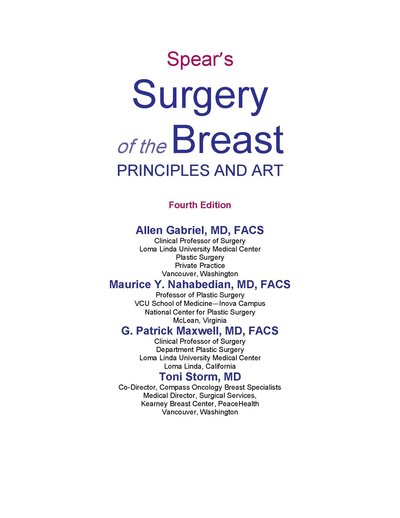 Spear's

Surgery

of the Breast

PRINCIPLES AND ART

Fourth Edition

Allen Gabriel, MD, FACS
Clinical Professor of Surgery
Loma Linda University Medical Center
Plastic Surgery
Private Practice
Vancouver, Washington

Maurice Y. Nahabedian, MD, FACS
Professor of Plastic Surgery
VCU School of Medicine—Inova Campus
National Center for Plastic Surgery
McLean, Virginia

G. Patrick Maxwell, MD, FACS
Clinical Professor of Surgery
Department Plastic Surgery
Loma Linda University Medical Center
Loma Linda, California

Toni Storm, MD
Co-Director, Compass Oncology Breast Specialists
Medical Director, Surgical Services,
Kearney Breast Center, PeaceHealth
Vancouver, Washington